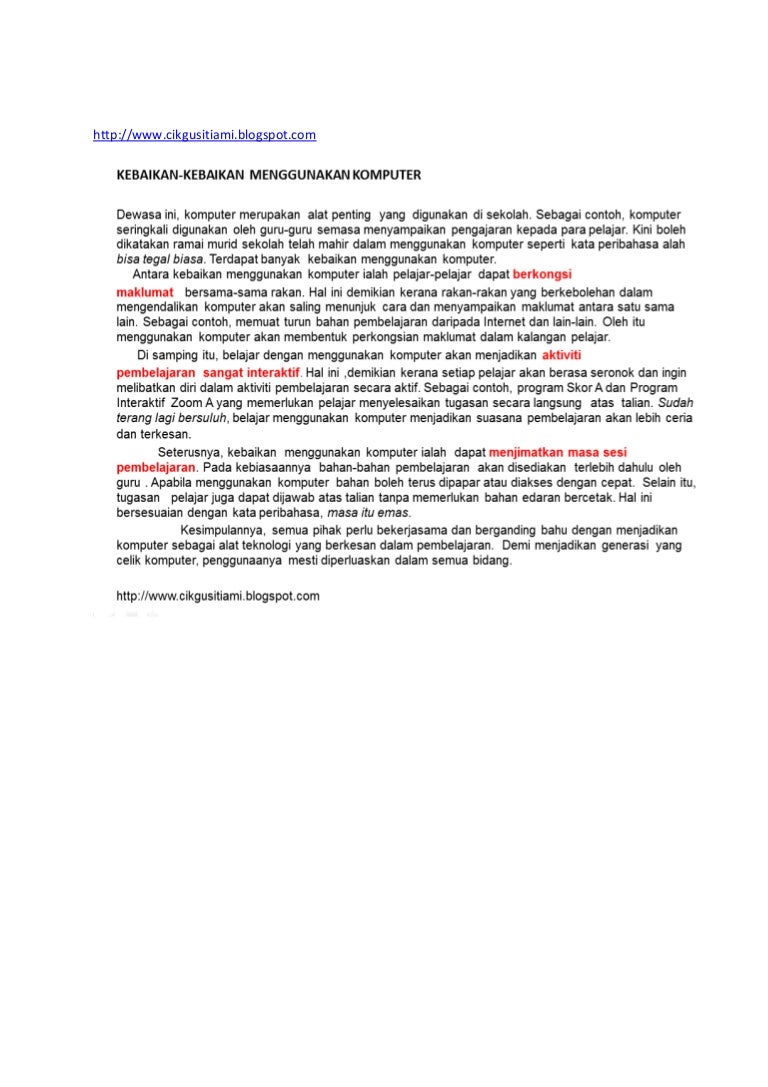 http://www.cikgusitiami.blogspot.com

KEBAIKAN-KEBAIKAN MENGGUNAKAN KOMPUTER

Dewasa ini, komputer merupakan alat penting yang digunakan di sekolah. Sebagai contoh, komputer seringkali digunakan oleh guru-guru semasa menyampaikan pengajaran kepada para pelajar. Kini boleh dikatakan ramai murid sekolah telah mahir dalam menggunakan komputer seperti kata peribahasa alah bisa tegal biasa. Terdapat banyak kebaikan menggunakan komputer.

Antara kebaikan menggunakan komputer ialah pelajar-pelajar dapat berkongsi maklumat bersama-sama rakan. Hal ini demikian kerana rakan-rakan yang berkebolehan dalam mengendalikan komputer akan saling menunjuk cara dan menyampaikan maklumat antara satu sama lain. Sebagai contoh, memuat turun bahan pembelajaran daripada Internet dan lain-lain. Oleh itu menggunakan komputer akan membentuk perkongsian maklumat dalam kalangan pelajar.

Di samping itu, belajar dengan menggunakan komputer akan menjadikan aktiviti pembelajaran sangat interaktif. Hal ini ,demikian kerana setiap pelajar akan berasa seronok dan ingin melibatkan diri dalam aktiviti pembelajaran secara aktif. Sebagai contoh, program Skor A dan Program Interaktif Zoom A yang memerlukan pelajar menyelesaikan tugasan secara langsung atas talian. Sudah terang lagi bersuluh, belajar menggunakan komputer menjadikan suasana pembelajaran akan lebih ceria dan terkesan.

Seterusnya, kebaikan menggunakan komputer ialah dapat menjimatkan masa sesi pembelajaran. Pada kebiasaannya bahan-bahan pembelajaran akan disediakan terlebih dahulu oleh guru . Apabila menggunakan komputer bahan boleh terus dipapar atau diakses dengan cepat. Selain itu, tugasan pelajar juga dapat dijawab atas talian tanpa memerlukan bahan edaran bercetak. Hal ini bersesuaian dengan kata peribahasa, masa itu emas.

Kesimpulannya, semua pihak perlu bekerjasama dan berganding bahu dengan menjadikan komputer sebagai alat teknologi yang berkesan dalam pembelajaran. Demi menjadikan generasi yang celik komputer, penggunaanya mesti diperluaskan dalam semua bidang.

http://www.cikgusitiami.blogspot.com